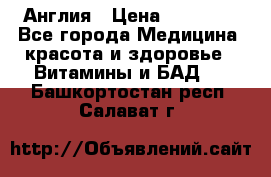 Англия   Цена
Все города Медицина красота и здоровье Витамины и БАД Башкортостан респ Салават г

http://Объявлений.сайт